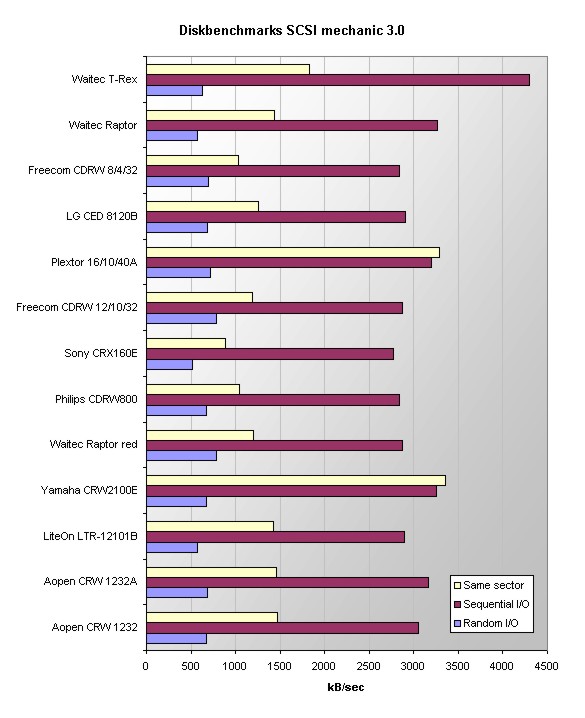 Diskbenchmarks SCSI mechanic 3.0

Waitec T-Rex
Waitec Raptor
Freecom CDRW 8/4/32
LG CED 8120B
Plextor 16/10/40A
Freecom CDRW 12/10/32
Sony CRX160E
Philips CDRW800
Waitec Raptor red
Yamaha CRW2100E
LiteOn LTR-12101B
Aopen CRW 1232A
Aopen CRW 1232

Same sector
Sequential I/O
Random I/O

0 500 1000 1500 2000 2500 3000 3500 4000 4500

kB/sec